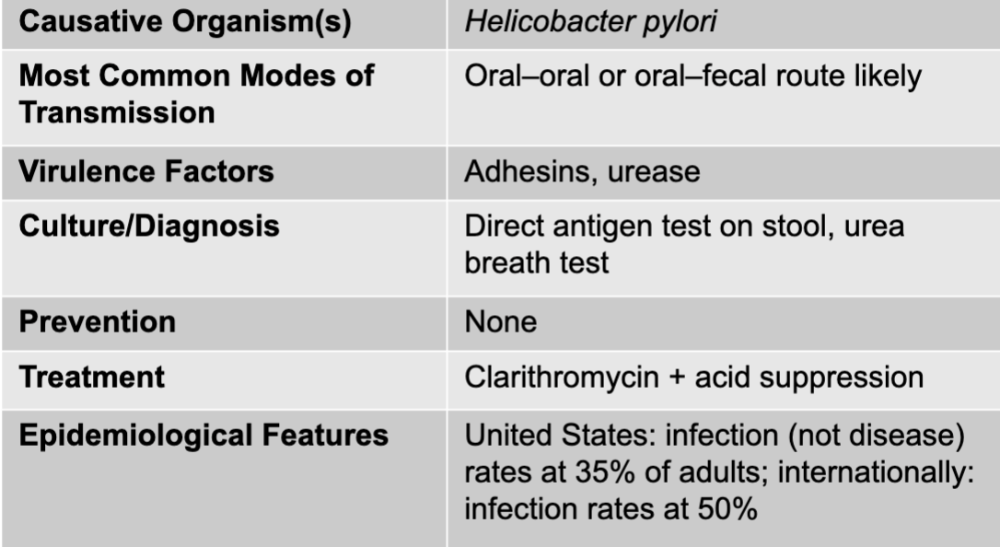 | Causative Organism(s) | Helicobacter pylori |
|---|---|
| Most Common Modes of Transmission | Oral–oral or oral–fecal route likely |
| Virulence Factors | Adhesins, urease |
| Culture/Diagnosis | Direct antigen test on stool, urea breath test |
| Prevention | None |
| Treatment | Clarithromycin + acid suppression |
| Epidemiological Features | United States: infection (not disease) rates at 35% of adults; internationally: infection rates at 50% |